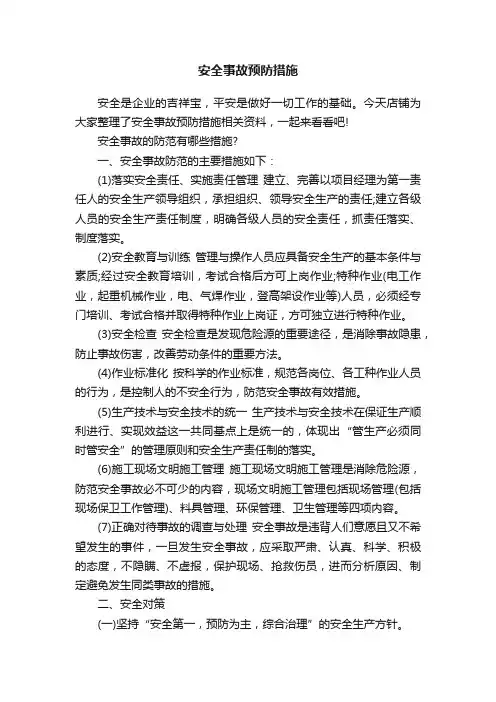 安全事故预防措施

安全是企业的吉祥宝，平安是做好一切工作的基础。今天店铺为大家整理了安全事故预防措施相关资料，一起来看看吧!

安全事故的防范有哪些措施?

一、安全事故防范的主要措施如下：

(1)落实安全责任、实施责任管理 建立、完善以项目经理为第一责任人的安全生产领导组织，承担组织、领导安全生产的责任;建立各级人员的安全生产责任制度，明确各级人员的安全责任，抓责任落实、制度落实。

(2)安全教育与训练 管理与操作人员应具备安全生产的基本条件与素质;经过安全教育培训，考试合格后方可上岗作业;特种作业(电工作业，起重机械作业，电、气焊作业，登高架设作业等)人员，必须经专门培训、考试合格并取得特种作业上岗证，方可独立进行特种作业。

(3)安全检查 安全检查是发现危险源的重要途径，是消除事故隐患，防止事故伤害，改善劳动条件的重要方法。

(4)作业标准化 按科学的作业标准，规范各岗位、各工种作业人员的行为，是控制人的不安全行为，防范安全事故有效措施。

(5)生产技术与安全技术的统一 生产技术与安全技术在保证生产顺利进行、实现效益这一共同基点上是统一的，体现出“管生产必须同时管安全”的管理原则和安全生产责任制的落实。

(6)施工现场文明施工管理 施工现场文明施工管理是消除危险源，防范安全事故必不可少的内容，现场文明施工管理包括现场管理(包括现场保卫工作管理)、料具管理、环保管理、卫生管理等四项内容。

(7)正确对待事故的调查与处理 安全事故是违背人们意愿且又不希望发生的事件，一旦发生安全事故，应采取严肃、认真、科学、积极的态度，不隐瞒、不虚报，保护现场、抢救伤员，进而分析原因、制定避免发生同类事故的措施。

二、安全对策

(一)坚持“安全第一，预防为主，综合治理”的安全生产方针。